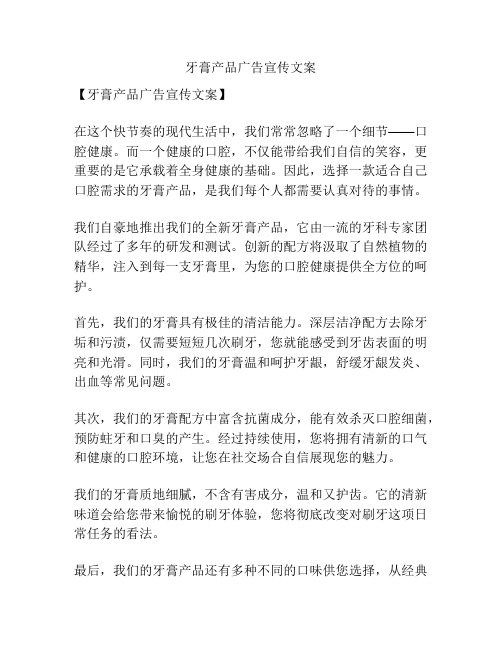 牙膏产品广告宣传文案

【牙膏产品广告宣传文案】

在这个快节奏的现代生活中，我们常常忽略了一个细节——口腔健康。而一个健康的口腔，不仅能带给我们自信的笑容，更重要的是它承载着全身健康的基础。因此，选择一款适合自己口腔需求的牙膏产品，是我们每个人都需要认真对待的事情。

我们自豪地推出我们的全新牙膏产品，它由一流的牙科专家团队经过了多年的研发和测试。创新的配方将汲取了自然植物的精华，注入到每一支牙膏里，为您的口腔健康提供全方位的呵护。

首先，我们的牙膏具有极佳的清洁能力。深层洁净配方去除牙垢和污渍，仅需要短短几次刷牙，您就能感受到牙齿表面的明亮和光滑。同时，我们的牙膏温和呵护牙龈，舒缓牙龈发炎、出血等常见问题。

其次，我们的牙膏配方中富含抗菌成分，能有效杀灭口腔细菌，预防蛀牙和口臭的产生。经过持续使用，您将拥有清新的口气和健康的口腔环境，让您在社交场合自信展现您的魅力。

我们的牙膏质地细腻，不含有害成分，温和又护齿。它的清新味道会给您带来愉悦的刷牙体验，您将彻底改变对刷牙这项日常任务的看法。

最后，我们的牙膏产品还有多种不同的口味供您选择，从经典